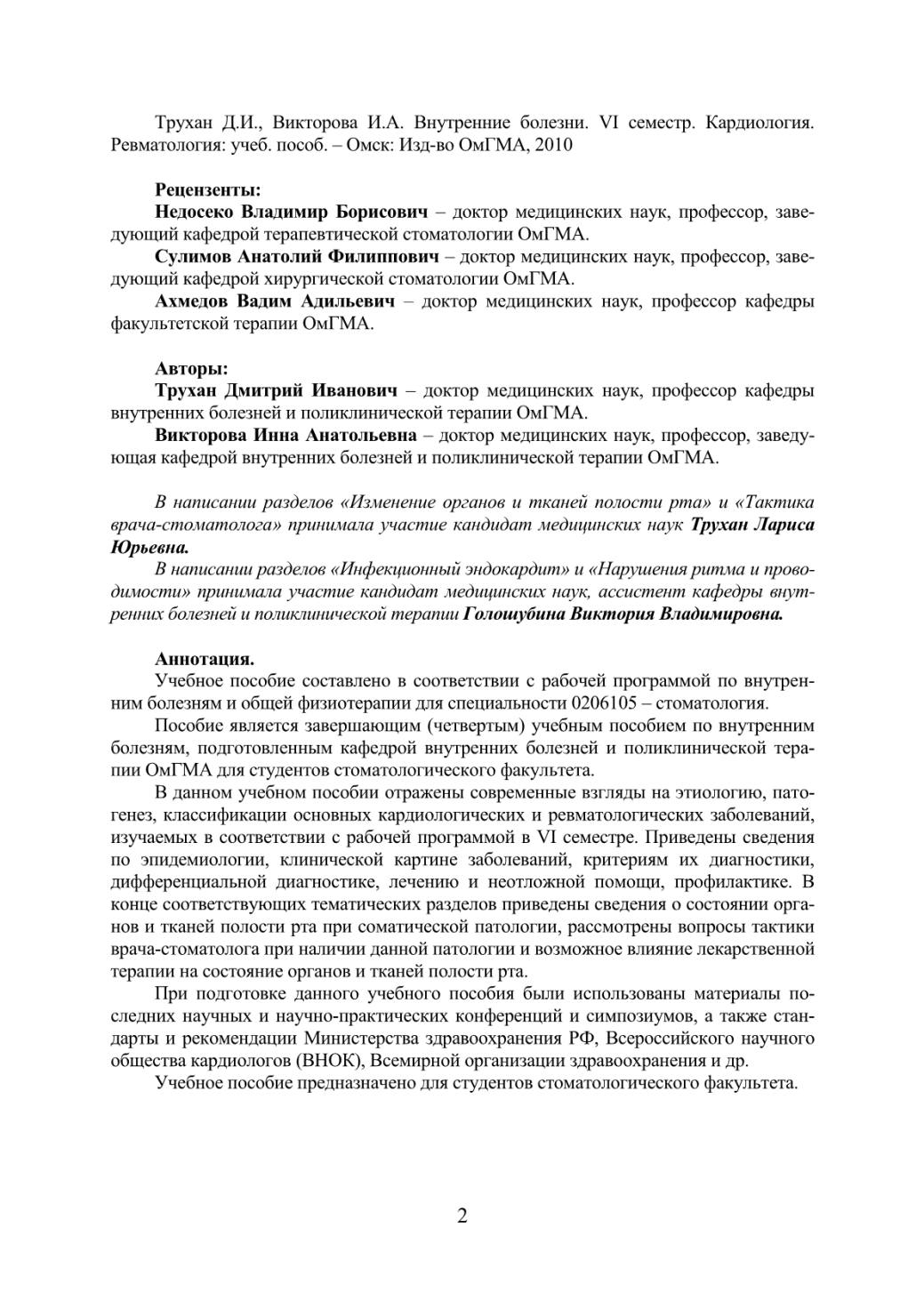 Трухан Д.И., Викторова И.А. Внутренние болезни. VI семестр. Кардиология. Ревматология: учеб. пособ. – Омск: Изд-во ОмГМА, 2010

Рецензенты:
Недосеко Владимир Борисович – доктор медицинских наук, профессор, заведующий кафедрой терапевтической стоматологии ОмГМА.
Сулимов Анатолий Филиппович – доктор медицинских наук, профессор, заведующий кафедрой хирургической стоматологии ОмГМА.
Ахмедов Вадим Адильевич – доктор медицинских наук, профессор кафедры факультетской терапии ОмГМА.

Авторы:
Трухан Дмитрий Иванович – доктор медицинских наук, профессор кафедры внутренних болезней и поликлинической терапии ОмГМА.
Викторова Инна Анатольевна – доктор медицинских наук, профессор, заведующая кафедрой внутренних болезней и поликлинической терапии ОмГМА.

В написании разделов «Изменение органов и тканей полости рта» и «Тактика врача-стоматолога» принимала участие кандидат медицинских наук Трухан Лариса Юрьевна.
В написании разделов «Инфекционный эндокардит» и «Нарушения ритма и проводимости» принимала участие кандидат медицинских наук, ассистент кафедры внутренних болезней и поликлинической терапии Голошубина Виктория Владимировна.

Аннотация.
Учебное пособие составлено в соответствии с рабочей программой по внутренним болезням и общей физиотерапии для специальности 0206105 – стоматология.
Пособие является завершающим (четвертым) учебным пособием по внутренним болезням, подготовленным кафедрой внутренних болезней и поликлинической терапии ОмГМА для студентов стоматологического факультета.
В данном учебном пособии отражены современные взгляды на этиологию, патогенез, классификации основных кардиологических и ревматологических заболеваний, изучаемых в соответствии с рабочей программой в VI семестре. Приведены сведения по эпидемиологии, клинической картине заболеваний, критериям их диагностики, дифференциальной диагностике, лечению и неотложной помощи, профилактике. В конце соответствующих тематических разделов приведены сведения о состоянии органов и тканей полости рта при соматической патологии, рассмотрены вопросы тактики врача-стоматолога при наличии данной патологии и возможное влияние лекарственной терапии на состояние органов и тканей полости рта.
При подготовке данного учебного пособия были использованы материалы последних научных и научно-практических конференций и симпозиумов, а также стандарты и рекомендации Министерства здравоохранения РФ, Всероссийского научного общества кардиологов (ВНОК), Всемирной организации здравоохранения и др.
Учебное пособие предназначено для студентов стоматологического факультета.

2